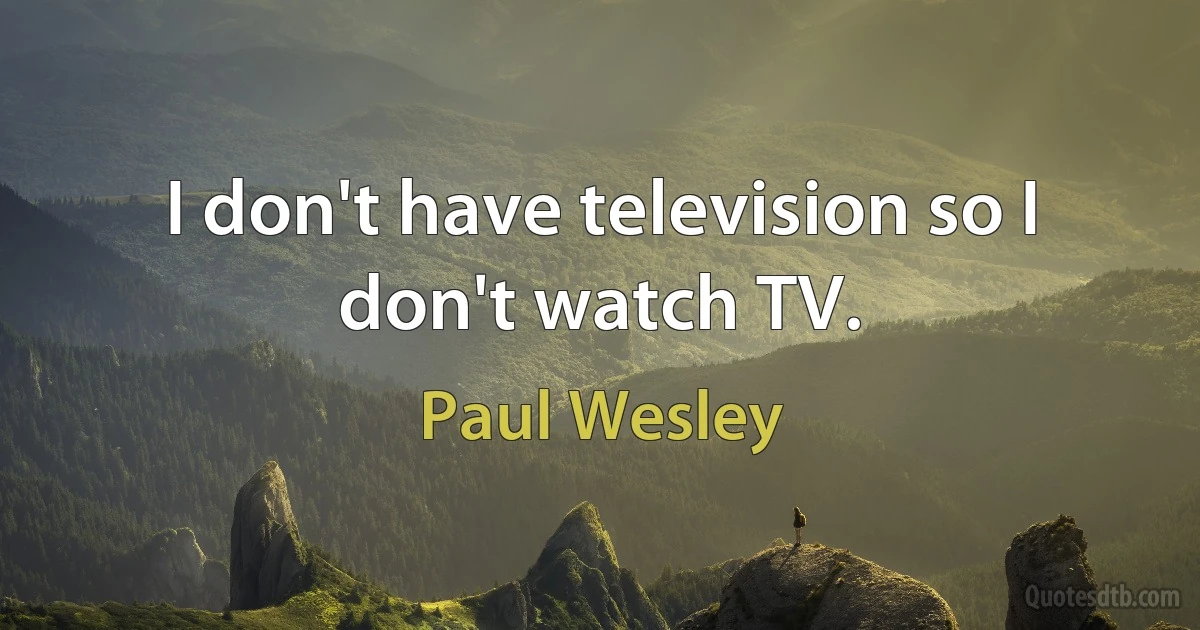 I don't have television so I don't watch TV.

Paul Wesley

Quotesdtb.com